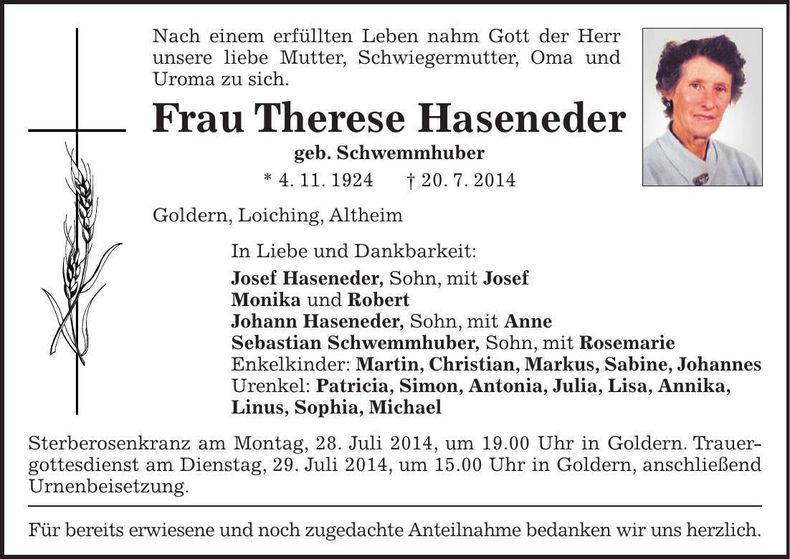 Nach einem erfüllten Leben nahm Gott der Herr unsere liebe Mutter, Schwiegermutter, Oma und Uroma zu sich.

Frau Therese Haseneder

geb. Schwemmhuber

* 4. 11. 1924 † 20. 7. 2014

Goldern, Loiching, Altheim

In Liebe und Dankbarkeit:

Josef Haseneder, Sohn, mit Josef
Monika und Robert
Johann Haseneder, Sohn, mit Anne
Sebastian Schwemmhuber, Sohn, mit Rosemarie
Enkelkinder: Martin, Christian, Markus, Sabine, Johannes
Urenkel: Patricia, Simon, Antonia, Julia, Lisa, Annika, Linus, Sophia, Michael

Sterberosenkranz am Montag, 28. Juli 2014, um 19.00 Uhr in Goldern. Trauergottesdienst am Dienstag, 29. Juli 2014, um 15.00 Uhr in Goldern, anschließend Urnenbeisetzung.

Für bereits erwiesene und noch zugedachte Anteilnahme bedanken wir uns herzlich.